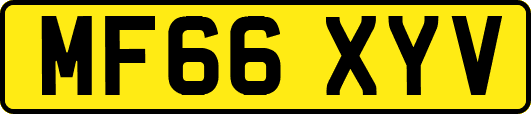 MF66 XYV